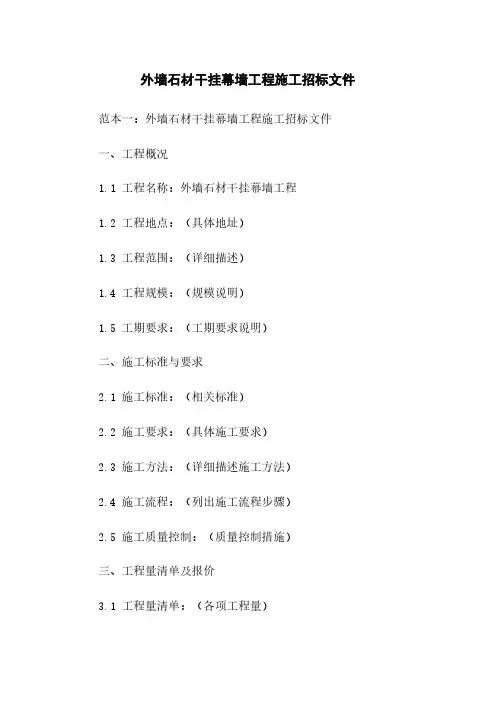 外墙石材干挂幕墙工程施工招标文件

范本一：外墙石材干挂幕墙工程施工招标文件

一、工程概况

1.1 工程名称：外墙石材干挂幕墙工程

1.2 工程地点：（具体地址）

1.3 工程范围：（详细描述）

1.4 工程规模：（规模说明）

1.5 工期要求：（工期要求说明）

二、施工标准与要求

2.1 施工标准：（相关标准）

2.2 施工要求：（具体施工要求）

2.3 施工方法：（详细描述施工方法）

2.4 施工流程：（列出施工流程步骤）

2.5 施工质量控制：（质量控制措施）

三、工程量清单及报价

3.1 工程量清单：（各项工程量）